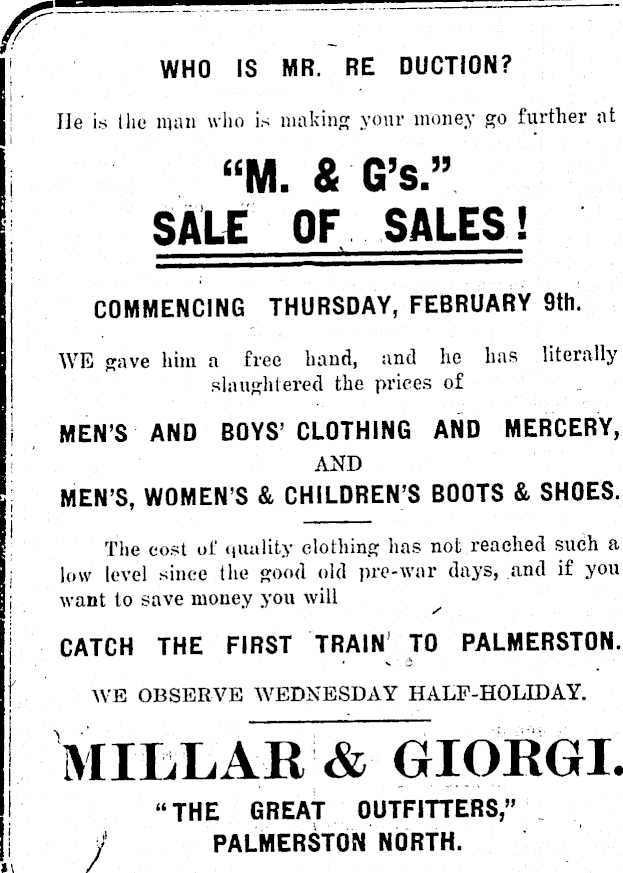 WHO IS MR. RE DUCTION?

He is the man who is making your money go further at

"M. & G's."
SALE OF SALES!

COMMENCING THURSDAY, FEBRUARY 9th.

WE gave him a free hand, and he has literally slaughtered the prices of

MEN'S AND BOYS' CLOTHING AND MERCERY,
AND
MEN'S, WOMEN'S & CHILDREN'S BOOTS & SHOES.

The cost of quality clothing has not reached such a low level since the good old pre-war days, and if you want to save money you will

CATCH THE FIRST TRAIN TO PALMERSTON.

WE OBSERVE WEDNESDAY HALF-HOLIDAY.

MILLAR & GIORGI.
"THE GREAT OUTFITTERS,"
PALMERSTON NORTH.